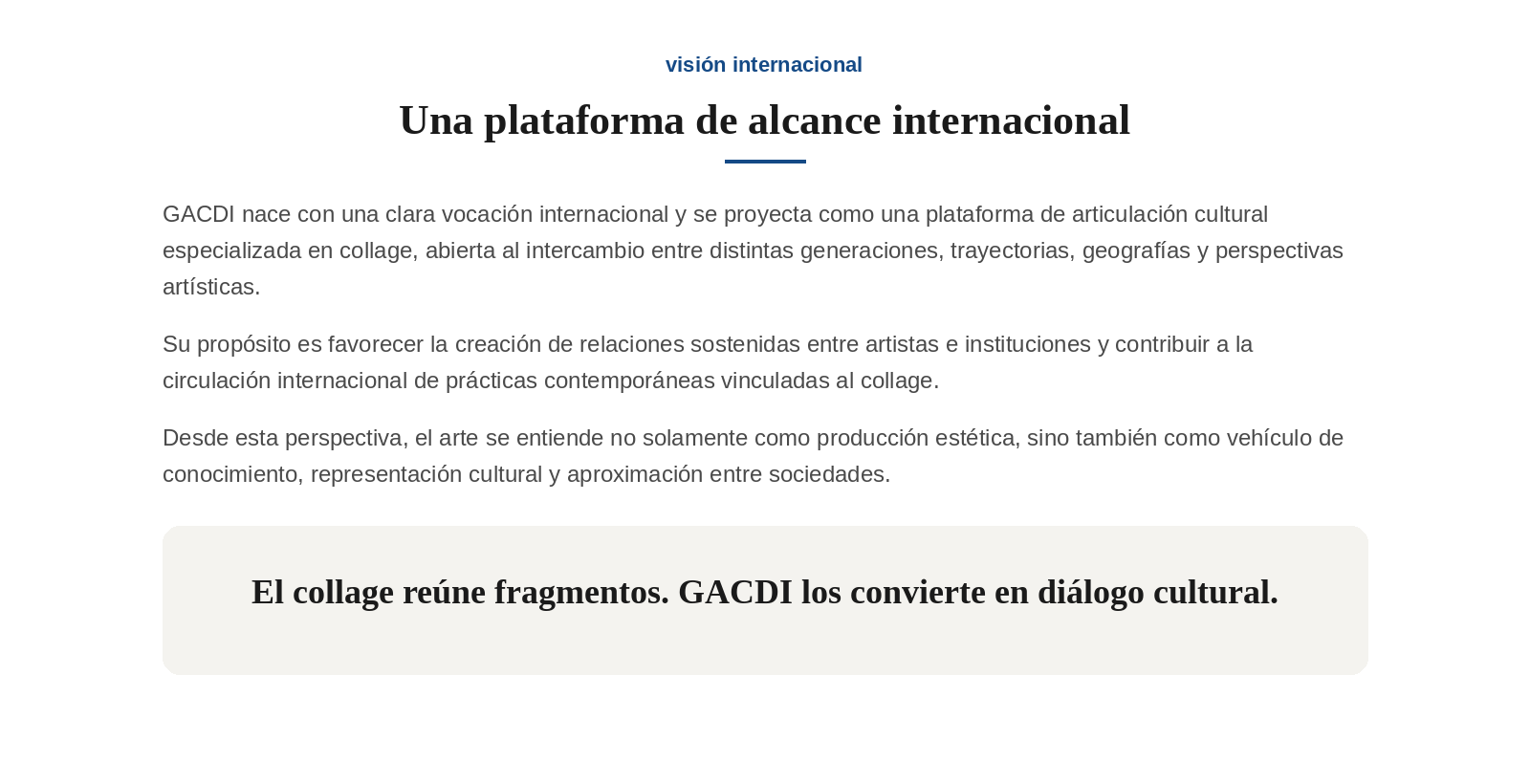 visión internacional

Una plataforma de alcance internacional

GACDI nace con una clara vocación internacional y se proyecta como una plataforma de articulación cultural especializada en collage, abierta al intercambio entre distintas generaciones, trayectorias, geografías y perspectivas artísticas.

Su propósito es favorecer la creación de relaciones sostenidas entre artistas e instituciones y contribuir a la circulación internacional de prácticas contemporáneas vinculadas al collage.

Desde esta perspectiva, el arte se entiende no solamente como producción estética, sino también como vehículo de conocimiento, representación cultural y aproximación entre sociedades.

El collage reúne fragmentos. GACDI los convierte en diálogo cultural.